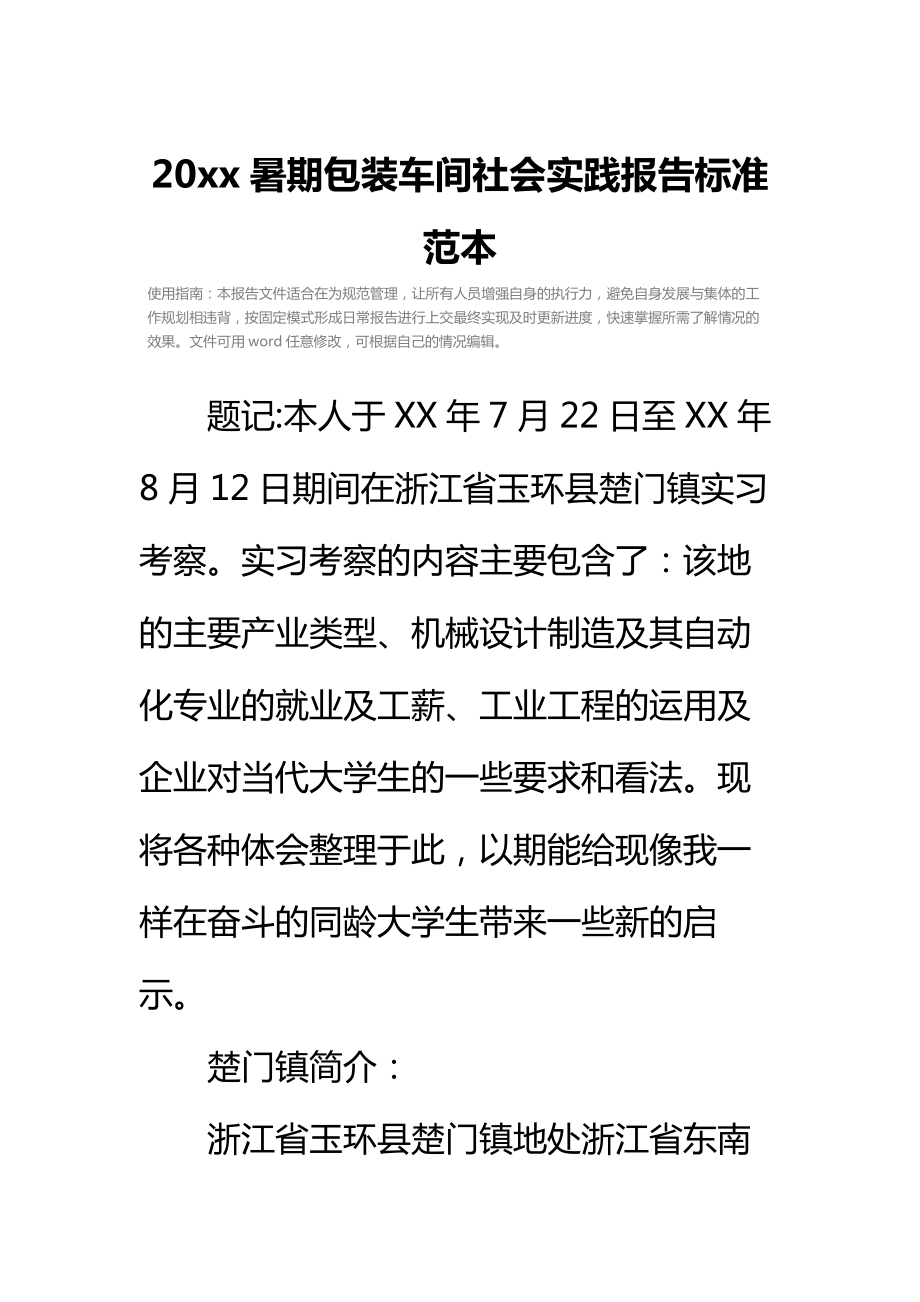 20xx 暑期包装车间社会实践报告标准范本

使用指南：本报告文件适合在为规范管理，让所有人员增强自身的执行力，避免自身发展与集体的工作规划相违背，按固定模式形成日常报告进行上交最终实现及时更新进度，快速掌握所需了解情况的效果。文件可用 word 任意修改，可根据自己的情况编辑。

题记:本人于 XX 年 7 月 22 日至 XX 年 8 月 12 日期间在浙江省玉环县楚门镇实习考察。实习考察的内容主要包含了：该地的主要产业类型、机械设计制造及其自动化专业的就业及工薪、工业工程的运用及企业对当代大学生的一些要求和看法。现将各种体会整理于此，以期能给现像我一样在奋斗的同龄大学生带来一些新的启示。

楚门镇简介：

浙江省玉环县楚门镇地处浙江省东南